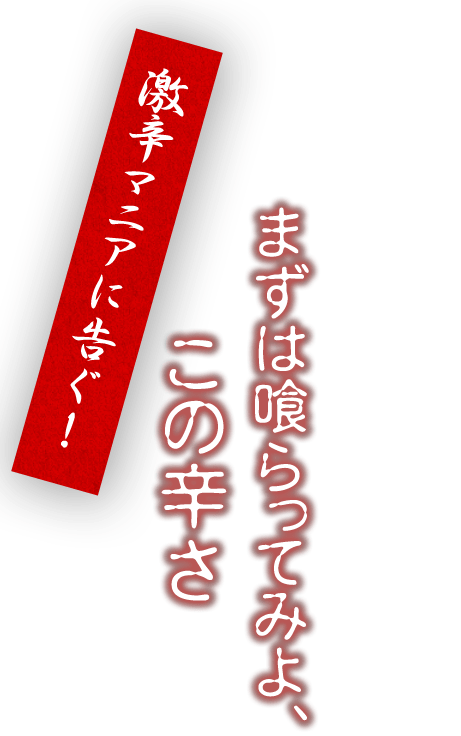 激辛マニアに告ぐ！

まずは喰らってみよ、
この辛さ